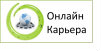 Онлайн
Карьера